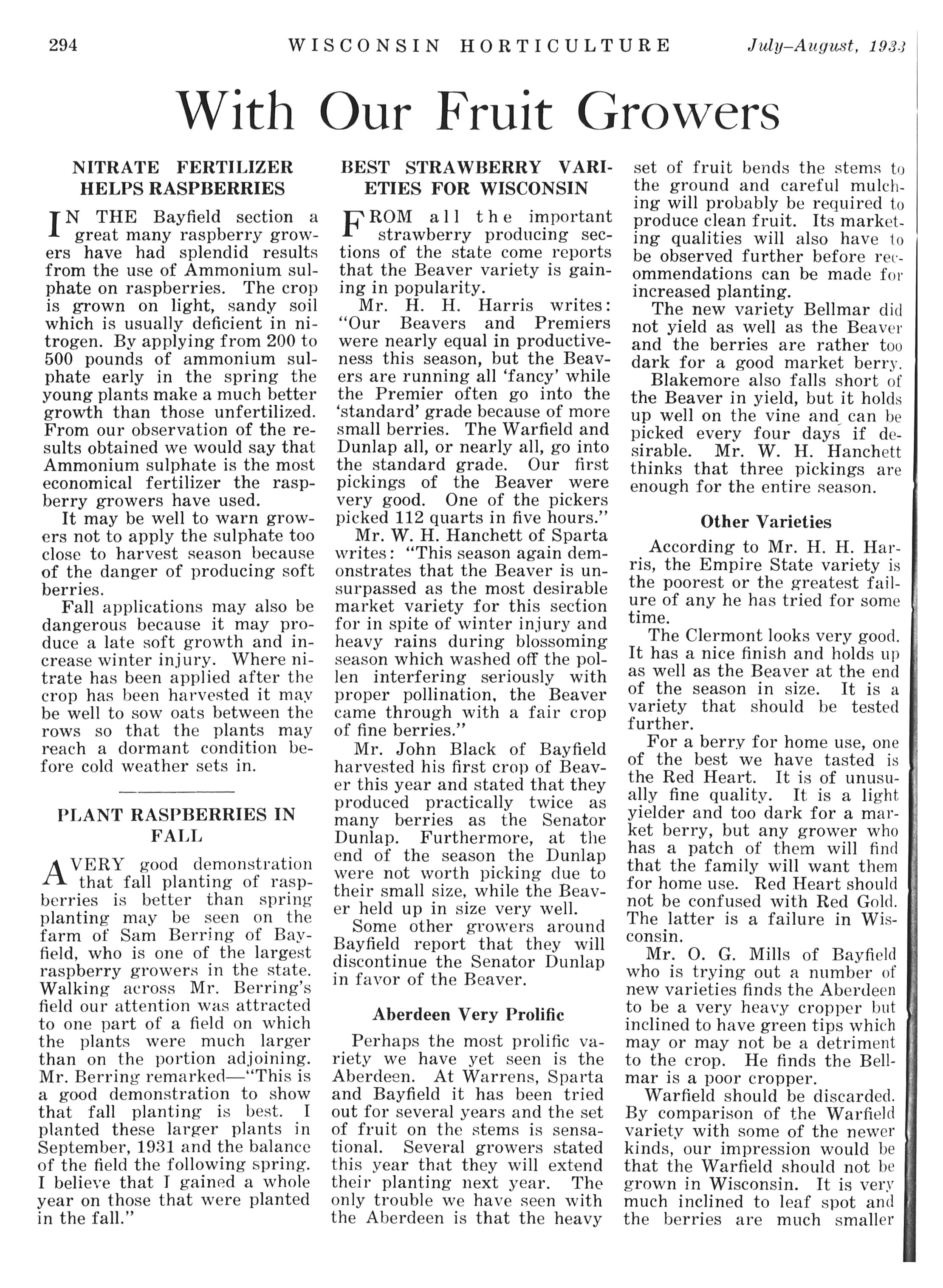 294 WISCONSIN HORTICULTURE July–August, 1933

With Our Fruit Growers

NITRATE FERTILIZER HELPS RASPBERRIES

IN THE Bayfield section a great many raspberry growers have had splendid results from the use of Ammonium sulphate on raspberries. The crop is grown on light, sandy soil which is usually deficient in nitrogen. By applying from 200 to 500 pounds of ammonium sulphate early in the spring the young plants make a much better growth than those unfertilized. From our observation of the results obtained we would say that Ammonium sulphate is the most economical fertilizer the raspberry growers have used.

It may be well to warn growers not to apply the sulphate too close to harvest season because of the danger of producing soft berries.

Fall applications may also be dangerous because it may produce a late soft growth and increase winter injury. Where nitrate has been applied after the crop has been harvested it may be well to sow oats between the rows so that the plants may reach a dormant condition before cold weather sets in.

PLANT RASPBERRIES IN FALL

A VERY good demonstration that fall planting of raspberries is better than spring planting may be seen on the farm of Sam Berring of Bayfield, who is one of the largest raspberry growers in the state. Walking across Mr. Berring's field our attention was attracted to one part of a field on which the plants were much larger than on the portion adjoining. Mr. Berring remarked—"This is a good demonstration to show that fall planting is best. I planted these larger plants in September, 1931 and the balance of the field the following spring. I believe that I gained a whole year on those that were planted in the fall."

BEST STRAWBERRY VARIETIES FOR WISCONSIN

FROM all the important strawberry producing sections of the state come reports that the Beaver variety is gaining in popularity.

Mr. H. H. Harris writes: "Our Beavers and Premiers were nearly equal in productiveness this season, but the Beavers are running all 'fancy' while the Premier often go into the 'standard' grade because of more small berries. The Warfield and Dunlap all, or nearly all, go into the standard grade. Our first pickings of the Beaver were very good. One of the pickers picked 112 quarts in five hours."

Mr. W. H. Hanchett of Sparta writes: "This season again demonstrates that the Beaver is unsurpassed as the most desirable market variety for this section for in spite of winter injury and heavy rains during blossoming season which washed off the pollen interfering seriously with proper pollination, the Beaver came through with a fair crop of fine berries."

Mr. John Black of Bayfield harvested his first crop of Beaver this year and stated that they produced practically twice as many berries as the Senator Dunlap. Furthermore, at the end of the season the Dunlap were not worth picking due to their small size, while the Beaver held up in size very well.

Some other growers around Bayfield report that they will discontinue the Senator Dunlap in favor of the Beaver.

Aberdeen Very Prolific

Perhaps the most prolific variety we have yet seen is the Aberdeen. At Warrens, Sparta and Bayfield it has been tried out for several years and the set of fruit on the stems is sensational. Several growers stated this year that they will extend their planting next year. The only trouble we have seen with the Aberdeen is that the heavy set of fruit bends the stems to the ground and careful mulching will probably be required to produce clean fruit. Its marketing qualities will also have to be observed further before recommendations can be made for increased planting.

The new variety Bellmar did not yield as well as the Beaver and the berries are rather too dark for a good market berry.

Blakemore also falls short of the Beaver in yield, but it holds up well on the vine and can be picked every four days if desirable. Mr. W. H. Hanchett thinks that three pickings are enough for the entire season.

Other Varieties

According to Mr. H. H. Harris, the Empire State variety is the poorest or the greatest failure of any he has tried for some time.

The Clermont looks very good. It has a nice finish and holds up as well as the Beaver at the end of the season in size. It is a variety that should be tested further.

For a berry for home use, one of the best we have tasted is the Red Heart. It is of unusually fine quality. It is a light yielder and too dark for a market berry, but any grower who has a patch of them will find that the family will want them for home use. Red Heart should not be confused with Red Gold. The latter is a failure in Wisconsin.

Mr. O. G. Mills of Bayfield who is trying out a number of new varieties finds the Aberdeen to be a very heavy cropper but inclined to have green tips which may or may not be a detriment to the crop. He finds the Bellmar is a poor cropper.

Warfield should be discarded. By comparison of the Warfield variety with some of the newer kinds, our impression would be that the Warfield should not be grown in Wisconsin. It is very much inclined to leaf spot and the berries are much smaller